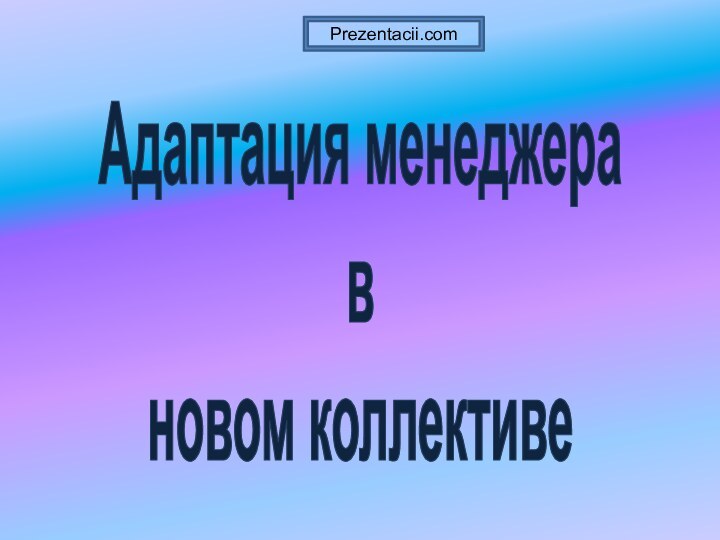 Prezentacii.com

Адаптация менеджера
в
новом коллективе